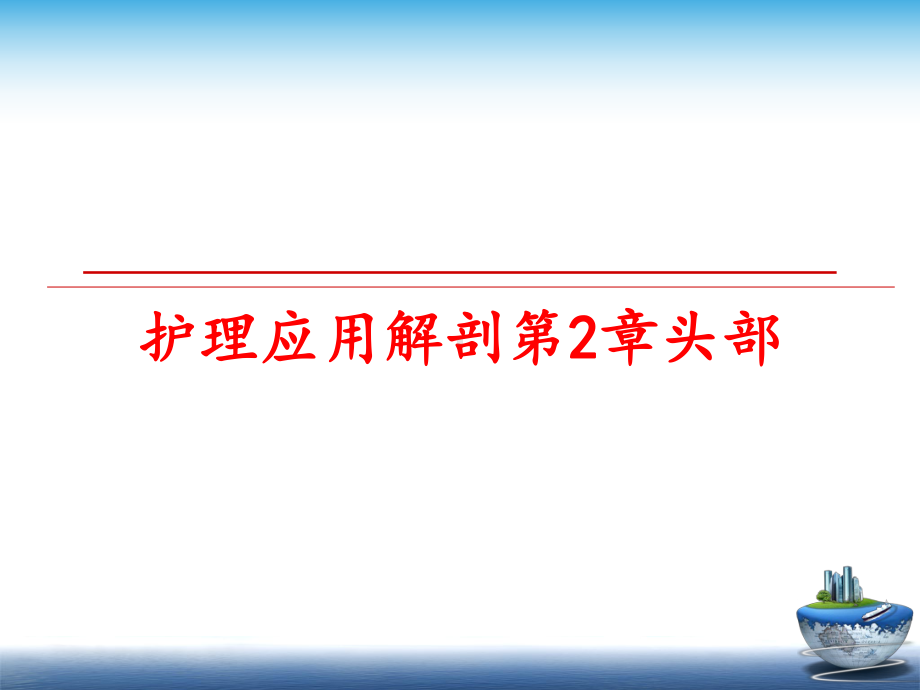 护理应用解剖第2章头部